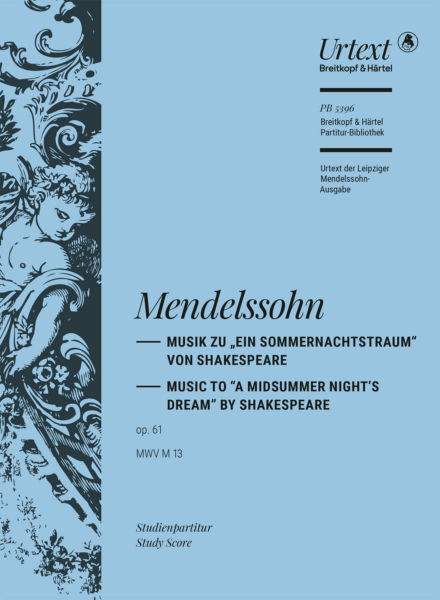 Urtext
Breitkopf & Härtel

PB 5396
Breitkopf & Härtel
Partitur-Bibliothek

Urtext der Leipziger Mendelssohn-Ausgabe

Mendelssohn

— MUSIK ZU „EIN SOMMERNACHTSTRAUM“ VON SHAKESPEARE

— MUSIC TO "A MIDSUMMER NIGHT'S DREAM" BY SHAKESPEARE

op. 61

MWV M 13

Studienpartitur
Study Score